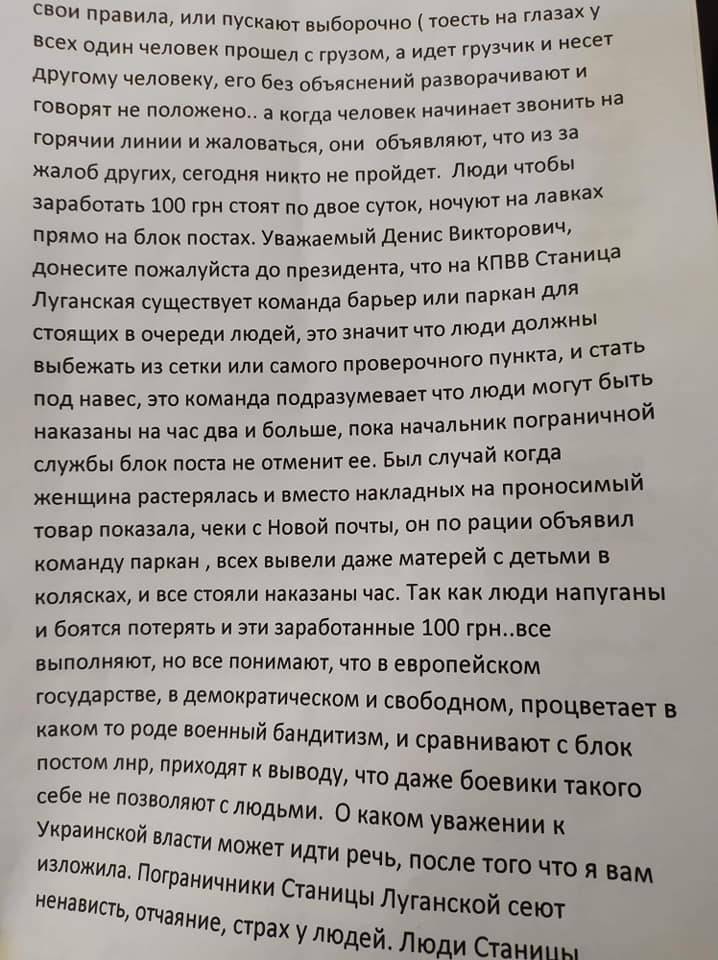 свои правила, или пускают выборочно ( тоесть на глазах у всех один человек прошел с грузом, а идет грузчик и несет другому человеку, его без объяснений разворачивают и говорят не положено.. а когда человек начинает звонить на горячии линии и жаловаться, они объявляют, что из за жалоб других, сегодня никто не пройдет. Люди чтобы заработать 100 грн стоят по двое суток, ночуют на лавках прямо на блок постах. Уважаемый Денис Викторович, донесите пожалуйста до президента, что на КПВВ Станица Луганская существует команда барьер или паркан для стоящих в очереди людей, это значит что люди должны выбежать из сетки или самого проверочного пункта, и стать под навес, это команда подразумевает что люди могут быть наказаны на час два и больше, пока начальник пограничной службы блок поста не отменит ее. Был случай когда женщина растерялась и вместо накладных на проносимый товар показала, чеки с Новой почты, он по рации объявил команду паркан , всех вывели даже матерей с детьми в колясках, и все стояли наказаны час. Так как люди напуганы и боятся потерять и эти заработанные 100 грн..все выполняют, но все понимают, что в европейском государстве, в демократическом и свободном, процветает в каком то роде военный бандитизм, и сравнивают с блок постом лнр, приходят к выводу, что даже боевики такого себе не позволяют с людьми. О каком уважении к Украинской власти может идти речь, после того что я вам изложила. Пограничники Станицы Луганской сеют ненависть, отчаяние, страх у людей. Люди Станицы